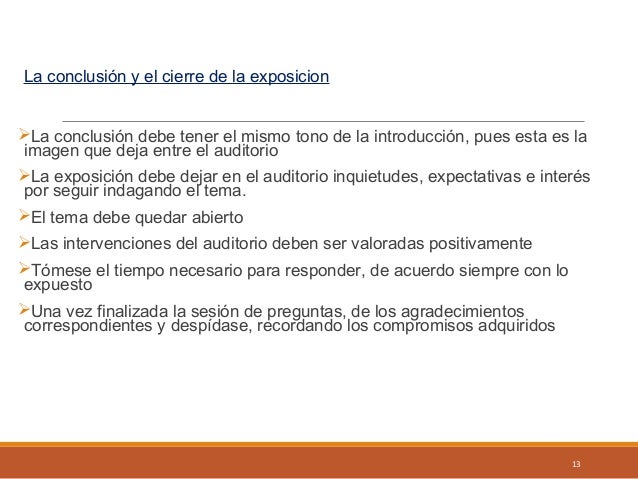 La conclusión y el cierre de la exposicion

➢La conclusión debe tener el mismo tono de la introducción, pues esta es la imagen que deja entre el auditorio

➢La exposición debe dejar en el auditorio inquietudes, expectativas e interés por seguir indagando el tema.

➢El tema debe quedar abierto

➢Las intervenciones del auditorio deben ser valoradas positivamente

➢Tómese el tiempo necesario para responder, de acuerdo siempre con lo expuesto

➢Una vez finalizada la sesión de preguntas, de los agradecimientos correspondientes y despídase, recordando los compromisos adquiridos

13